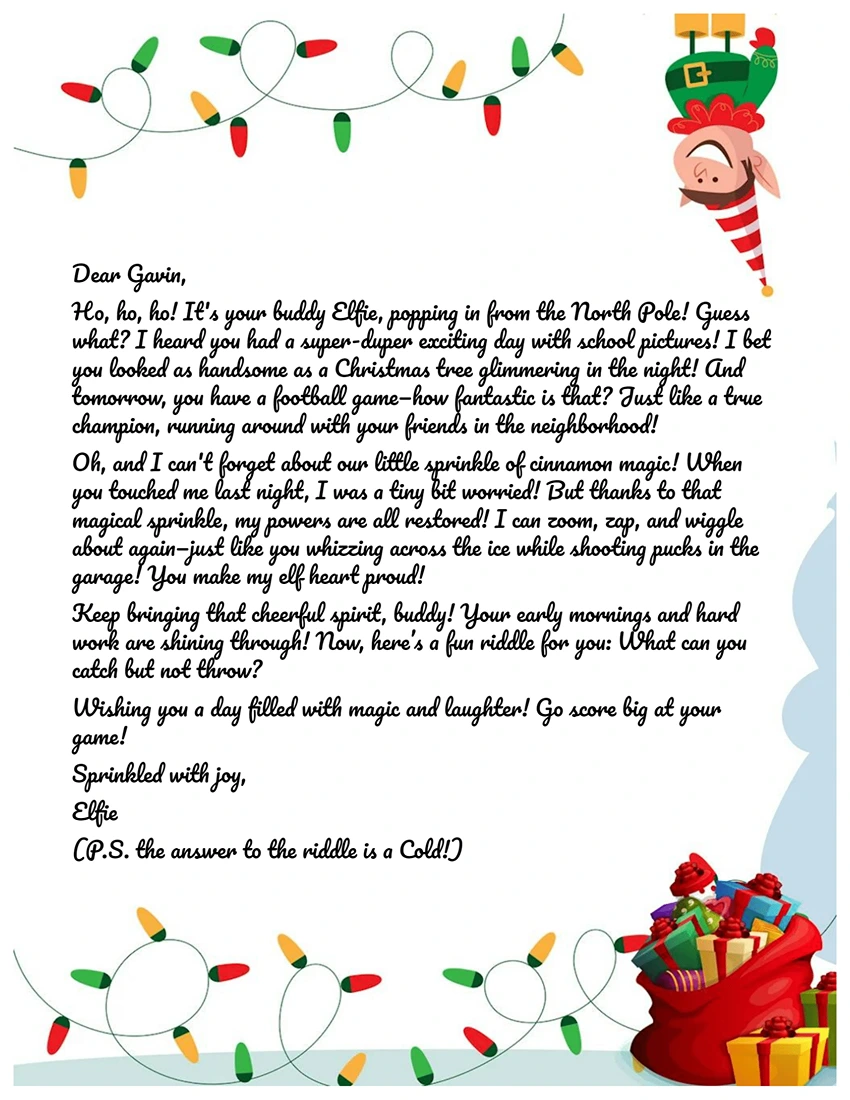 Dear Gavin,

Ho, ho, ho! It's your buddy Elfie, popping in from the North Pole! Guess what? I heard you had a super-duper exciting day with school pictures! I bet you looked as handsome as a Christmas tree glimmering in the night! And tomorrow, you have a football game—how fantastic is that? Just like a true champion, running around with your friends in the neighborhood!

Oh, and I can't forget about our little sprinkle of cinnamon magic! When you touched me last night, I was a tiny bit worried! But thanks to that magical sprinkle, my powers are all restored! I can zoom, zap, and wiggle about again—just like you whizzing across the ice while shooting pucks in the garage! You make my elf heart proud!

Keep bringing that cheerful spirit, buddy! Your early mornings and hard work are shining through! Now, here's a fun riddle for you: What can you catch but not throw?

Wishing you a day filled with magic and laughter! Go score big at your game!

Sprinkled with joy,

Elfie

(P.S. the answer to the riddle is a Cold!)